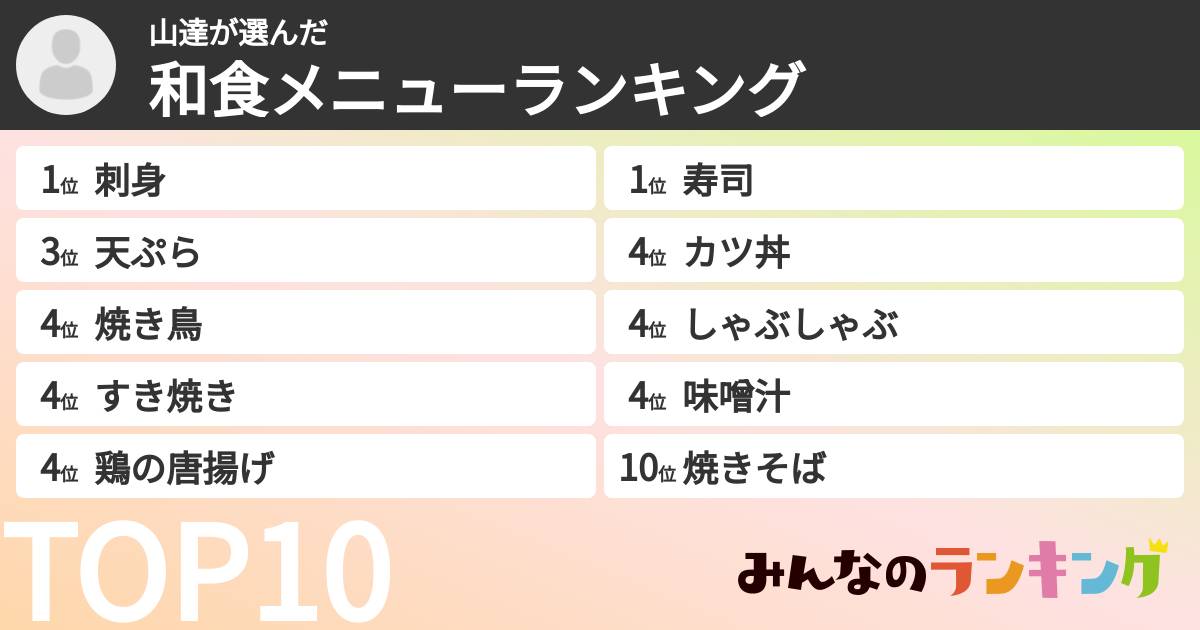 山達が選んだ
和食メニューランキング

1位 刺身
3位 天ぷら
4位 焼き鳥
4位 すき焼き
4位 鶏の唐揚げ

1位 寿司
4位 カツ丼
4位 しゃぶしゃぶ
4位 味噌汁
10位 焼きそば

TOP10

みんなのランキング